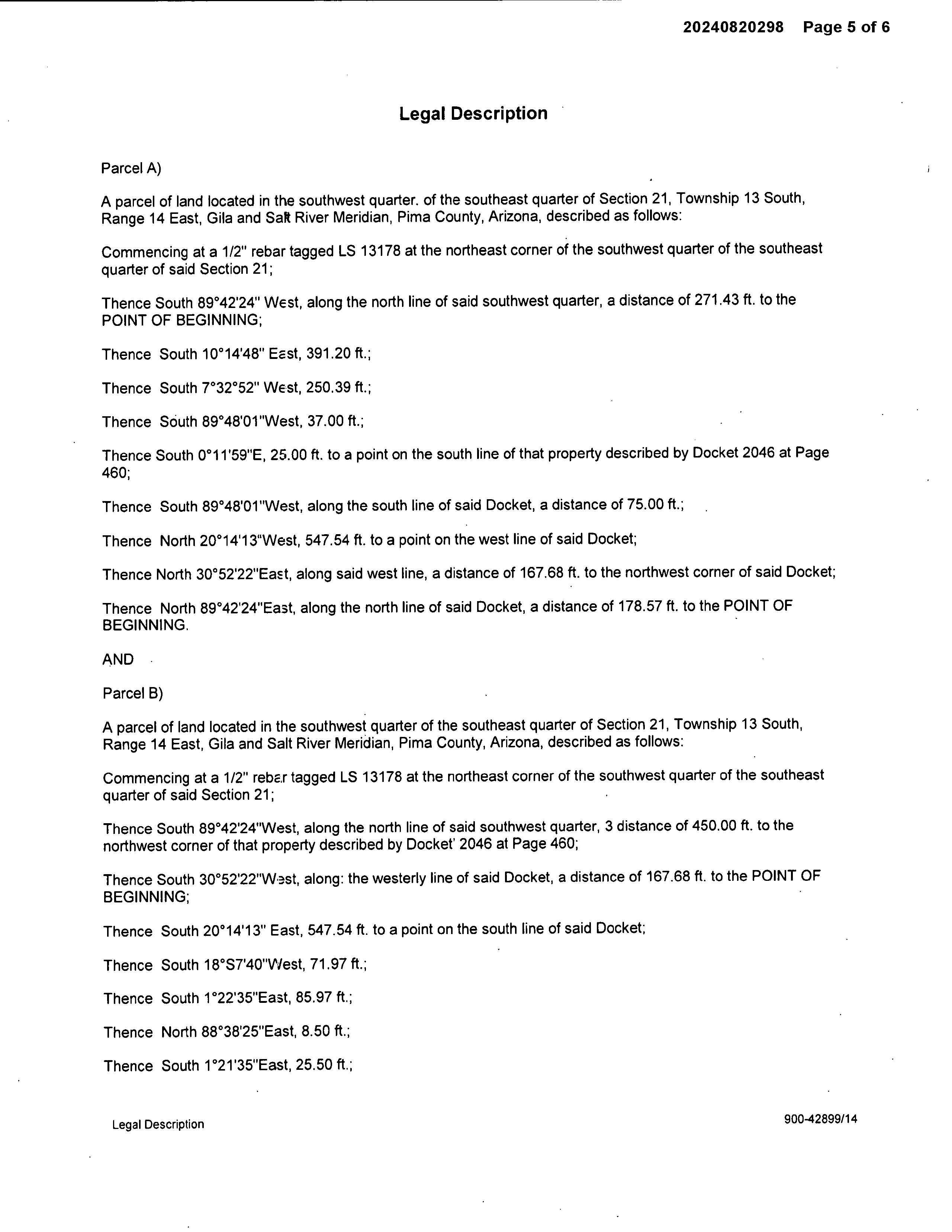 20240820298 Page 5 of 6

Legal Description

Parcel A)

A parcel of land located in the southwest quarter. of the southeast quarter of Section 21, Township 13 South, Range 14 East, Gila and Salt River Meridian, Pima County, Arizona, described as follows:

Commencing at a 1/2" rebar tagged LS 13178 at the northeast corner of the southwest quarter of the southeast quarter of said Section 21;

Thence South 89°42'24" West, along the north line of said southwest quarter, a distance of 271.43 ft. to the POINT OF BEGINNING;

Thence South 10°14'48" East, 391.20 ft.;

Thence South 7°32°52" West, 250.39 ft.;

Thence South 89°48'01"West, 37.00 ft.;

Thence South 0°11'59"E, 25.00 ft. to a point on the south line of that property described by Docket 2046 at Page 460;

Thence South 89°48'01"West, along the south line of said Docket, a distance of 75.00 ft.;

Thence North 20°14'13"West, 547.54 ft. to a point on the west line of said Docket;

Thence North 30°52'22"East, along said west line, a distance of 167.68 ft. to the northwest corner of said Docket;

Thence North 89°42'24"East, along the north line of said Docket, a distance of 178.57 ft. to the POINT OF BEGINNING.

AND

Parcel B)

A parcel of land located in the southwest quarter of the southeast quarter of Section 21, Township 13 South, Range 14 East, Gila and Salt River Meridian, Pima County, Arizona, described as follows:

Commencing at a 1/2" rebar tagged LS 13178 at the northeast corner of the southwest quarter of the southeast quarter of said Section 21;

Thence South 89°42'24"West, along the north line of said southwest quarter, 3 distance of 450.00 ft. to the northwest corner of that property described by Docket' 2046 at Page 460;

Thence South 30°52'22"West, along: the westerly line of said Docket, a distance of 167.68 ft. to the POINT OF BEGINNING;

Thence South 20°14'13" East, 547.54 ft. to a point on the south line of said Docket;

Thence South 18°S7'40"West, 71.97 ft.;

Thence South 1°22'35"East, 85.97 ft.;

Thence North 88°38'25"East, 8.50 ft.;

Thence South 1°21'35"East, 25.50 ft.;

Legal Description

900-42899/14